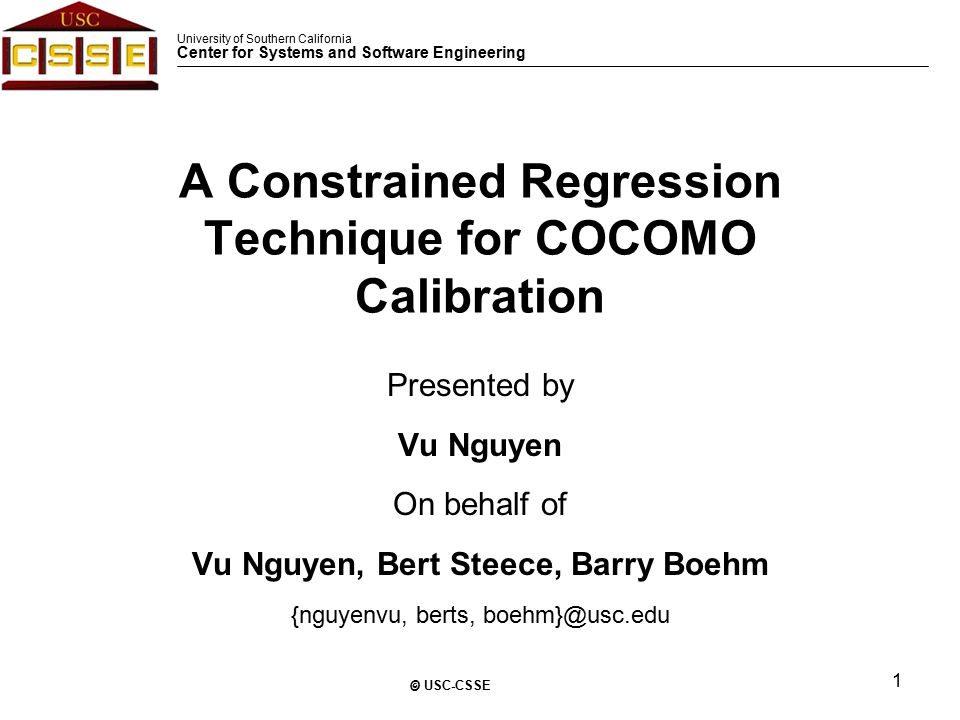 USC
CSSE

University of Southern California
Center for Systems and Software Engineering

A Constrained Regression Technique for COCOMO Calibration

Presented by

Vu Nguyen

On behalf of

Vu Nguyen, Bert Steece, Barry Boehm

{nguyenvu, berts, boehm}@usc.edu

© USC-CSSE

1